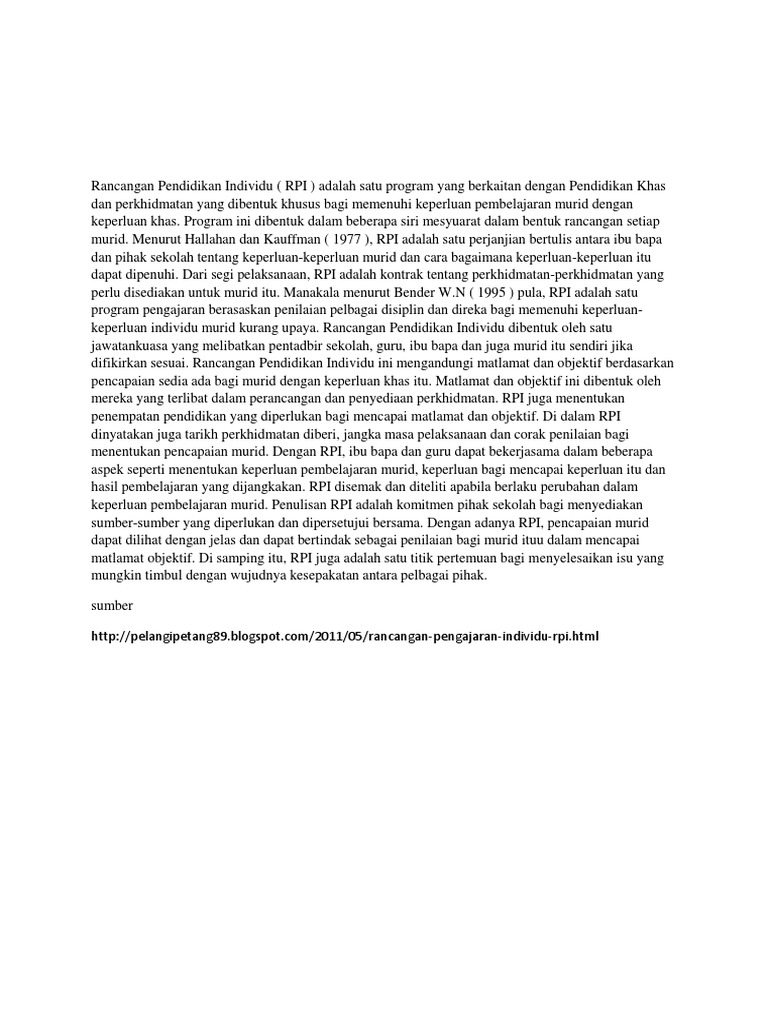 Rancangan Pendidikan Individu ( RPI ) adalah satu program yang berkaitan dengan Pendidikan Khas dan perkhidmatan yang dibentuk khusus bagi memenuhi keperluan pembelajaran murid dengan keperluan khas. Program ini dibentuk dalam beberapa siri mesyuarat dalam bentuk rancangan setiap murid. Menurut Hallahan dan Kauffman ( 1977 ), RPI adalah satu perjanjian bertulis antara ibu bapa dan pihak sekolah tentang keperluan-keperluan murid dan cara bagaimana keperluan-keperluan itu dapat dipenuhi. Dari segi pelaksanaan, RPI adalah kontrak tentang perkhidmatan-perkhidmatan yang perlu disediakan untuk murid itu. Manakala menurut Bender W.N ( 1995 ) pula, RPI adalah satu program pengajaran berasaskan penilaian pelbagai disiplin dan direka bagi memenuhi keperluan-keperluan individu murid kurang upaya. Rancangan Pendidikan Individu dibentuk oleh satu jawatankuasa yang melibatkan pentadbir sekolah, guru, ibu bapa dan juga murid itu sendiri jika difikirkan sesuai. Rancangan Pendidikan Individu ini mengandungi matlamat dan objektif berdasarkan pencapaian sedia ada bagi murid dengan keperluan khas itu. Matlamat dan objektif ini dibentuk oleh mereka yang terlibat dalam perancangan dan penyediaan perkhidmatan. RPI juga menentukan penempatan pendidikan yang diperlukan bagi mencapai matlamat dan objektif. Di dalam RPI dinyatakan juga tarikh perkhidmatan diberi, jangka masa pelaksanaan dan corak penilaian bagi menentukan pencapaian murid. Dengan RPI, ibu bapa dan guru dapat bekerjasama dalam beberapa aspek seperti menentukan keperluan pembelajaran murid, keperluan bagi mencapai keperluan itu dan hasil pembelajaran yang dijangkakan. RPI disemak dan diteliti apabila berlaku perubahan dalam keperluan pembelajaran murid. Penulisan RPI adalah komitmen pihak sekolah bagi menyediakan sumber-sumber yang diperlukan dan dipersetujui bersama. Dengan adanya RPI, pencapaian murid dapat dilihat dengan jelas dan dapat bertindak sebagai penilaian bagi murid ituu dalam mencapai matlamat objektif. Di samping itu, RPI juga adalah satu titik pertemuan bagi menyelesaikan isu yang mungkin timbul dengan wujudnya kesepakatan antara pelbagai pihak.

sumber

http://pelangipetang89.blogspot.com/2011/05/rancangan-pengajaran-individu-rpi.html